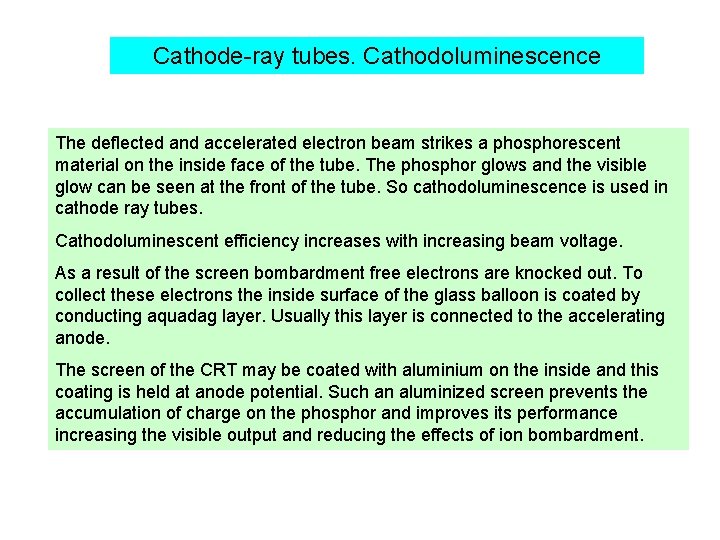 Cathode-ray tubes. Cathodoluminescence

The deflected and accelerated electron beam strikes a phosphorescent material on the inside face of the tube. The phosphor glows and the visible glow can be seen at the front of the tube. So cathodoluminescence is used in cathode ray tubes.

Cathodoluminescent efficiency increases with increasing beam voltage.

As a result of the screen bombardment free electrons are knocked out. To collect these electrons the inside surface of the glass balloon is coated by conducting aquadag layer. Usually this layer is connected to the accelerating anode.

The screen of the CRT may be coated with aluminium on the inside and this coating is held at anode potential. Such an aluminized screen prevents the accumulation of charge on the phosphor and improves its performance increasing the visible output and reducing the effects of ion bombardment.